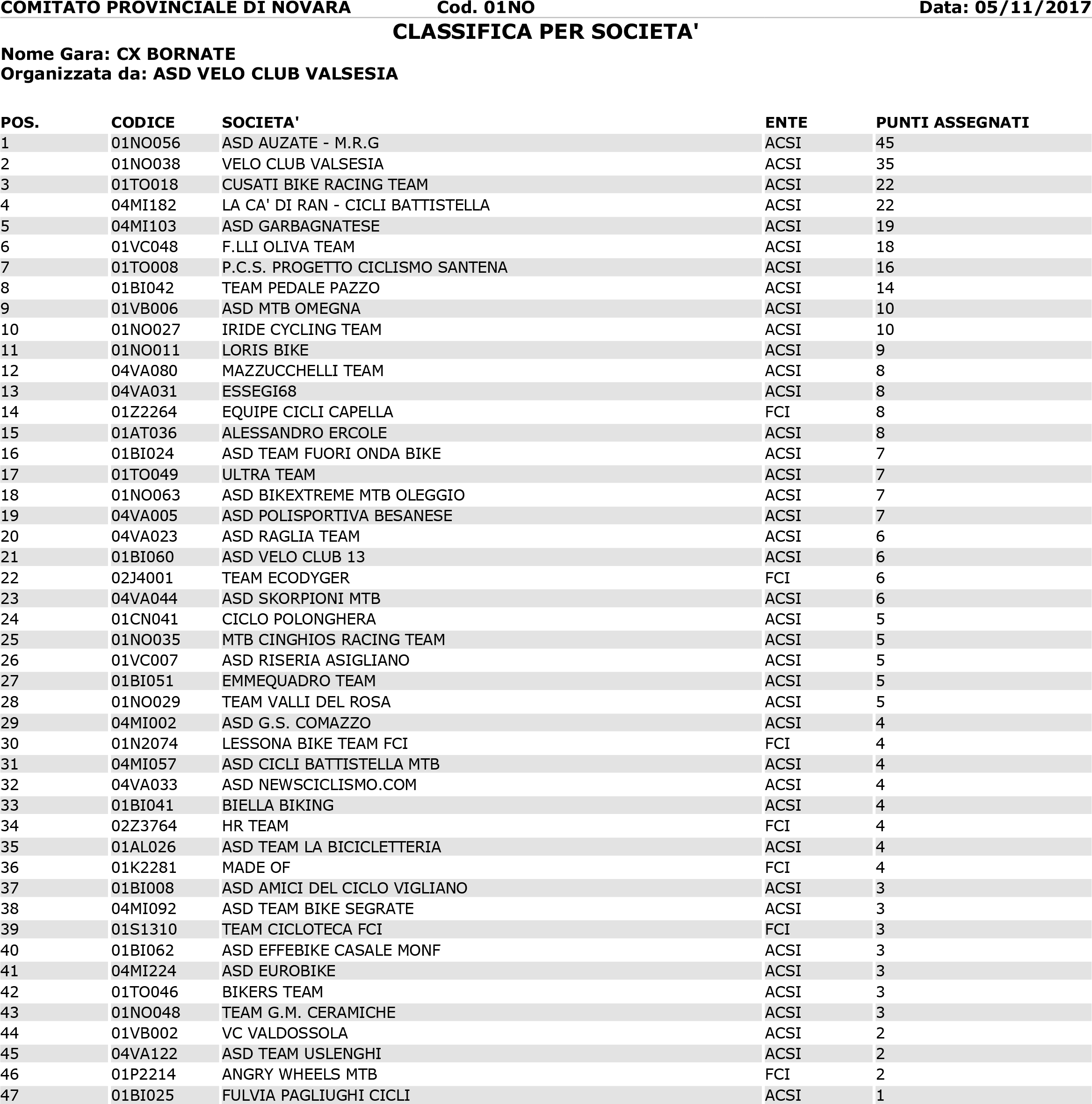 COMITATO PROVINCIALE DI NOVARA Cod. 01NO Data: 05/11/2017

CLASSIFICA PER SOCIETA'

Nome Gara: CX BORNATE
Organizzata da: ASD VELO CLUB VALSESIA

| POS. | CODICE | SOCIETA' | ENTE | PUNTI ASSEGNATI |
|---|---|---|---|---|
| 1 | 01NO056 | ASD AUZATE - M.R.G | ACSI | 45 |
| 2 | 01NO038 | VELO CLUB VALSESIA | ACSI | 35 |
| 3 | 01TO018 | CUSATI BIKE RACING TEAM | ACSI | 22 |
| 4 | 04MI182 | LA CA' DI RAN - CICLI BATTISTELLA | ACSI | 22 |
| 5 | 04MI103 | ASD GARBAGNATESE | ACSI | 19 |
| 6 | 01VC048 | F.LLI OLIVA TEAM | ACSI | 18 |
| 7 | 01TO008 | P.C.S. PROGETTO CICLISMO SANTENA | ACSI | 16 |
| 8 | 01BI042 | TEAM PEDALE PAZZO | ACSI | 14 |
| 9 | 01VB006 | ASD MTB OMEGNA | ACSI | 10 |
| 10 | 01NO027 | IRIDE CYCLING TEAM | ACSI | 10 |
| 11 | 01NO011 | LORIS BIKE | ACSI | 9 |
| 12 | 04VA080 | MAZZUCCHELLI TEAM | ACSI | 8 |
| 13 | 04VA031 | ESSEGI68 | ACSI | 8 |
| 14 | 01Z2264 | EQUIPE CICLI CAPELLA | FCI | 8 |
| 15 | 01AT036 | ALESSANDRO ERCOLE | ACSI | 8 |
| 16 | 01BI024 | ASD TEAM FUORI ONDA BIKE | ACSI | 7 |
| 17 | 01TO049 | ULTRA TEAM | ACSI | 7 |
| 18 | 01NO063 | ASD BIKEXTREME MTB OLEGGIO | ACSI | 7 |
| 19 | 04VA005 | ASD POLISPORTIVA BESANESE | ACSI | 7 |
| 20 | 04VA023 | ASD RAGLIA TEAM | ACSI | 6 |
| 21 | 01BI060 | ASD VELO CLUB 13 | ACSI | 6 |
| 22 | 02J4001 | TEAM ECODYGER | FCI | 6 |
| 23 | 04VA044 | ASD SKORPIONI MTB | ACSI | 6 |
| 24 | 01CN041 | CICLO POLONGHERA | ACSI | 5 |
| 25 | 01NO035 | MTB CINGHIOS RACING TEAM | ACSI | 5 |
| 26 | 01VC007 | ASD RISERIA ASIGLIANO | ACSI | 5 |
| 27 | 01BI051 | EMMEQUADRO TEAM | ACSI | 5 |
| 28 | 01NO029 | TEAM VALLI DEL ROSA | ACSI | 5 |
| 29 | 04MI002 | ASD G.S. COMAZZO | ACSI | 4 |
| 30 | 01N2074 | LESSONA BIKE TEAM FCI | FCI | 4 |
| 31 | 04MI057 | ASD CICLI BATTISTELLA MTB | ACSI | 4 |
| 32 | 04VA033 | ASD NEWSCICLISMO.COM | ACSI | 4 |
| 33 | 01BI041 | BIELLA BIKING | ACSI | 4 |
| 34 | 02Z3764 | HR TEAM | FCI | 4 |
| 35 | 01AL026 | ASD TEAM LA BICICLETTERIA | ACSI | 4 |
| 36 | 01K2281 | MADE OF | FCI | 4 |
| 37 | 01BI008 | ASD AMICI DEL CICLO VIGLIANO | ACSI | 3 |
| 38 | 04MI092 | ASD TEAM BIKE SEGRATE | ACSI | 3 |
| 39 | 01S1310 | TEAM CICLOTECA FCI | FCI | 3 |
| 40 | 01BI062 | ASD EFFEBIKE CASALE MONF | ACSI | 3 |
| 41 | 04MI224 | ASD EUROBIKE | ACSI | 3 |
| 42 | 01TO046 | BIKERS TEAM | ACSI | 3 |
| 43 | 01NO048 | TEAM G.M. CERAMICHE | ACSI | 3 |
| 44 | 01VB002 | VC VALDOSSOLA | ACSI | 2 |
| 45 | 04VA122 | ASD TEAM USLENGHI | ACSI | 2 |
| 46 | 01P2214 | ANGRY WHEELS MTB | FCI | 2 |
| 47 | 01BI025 | FULVIA PAGLIUGHI CICLI | ACSI | 1 |